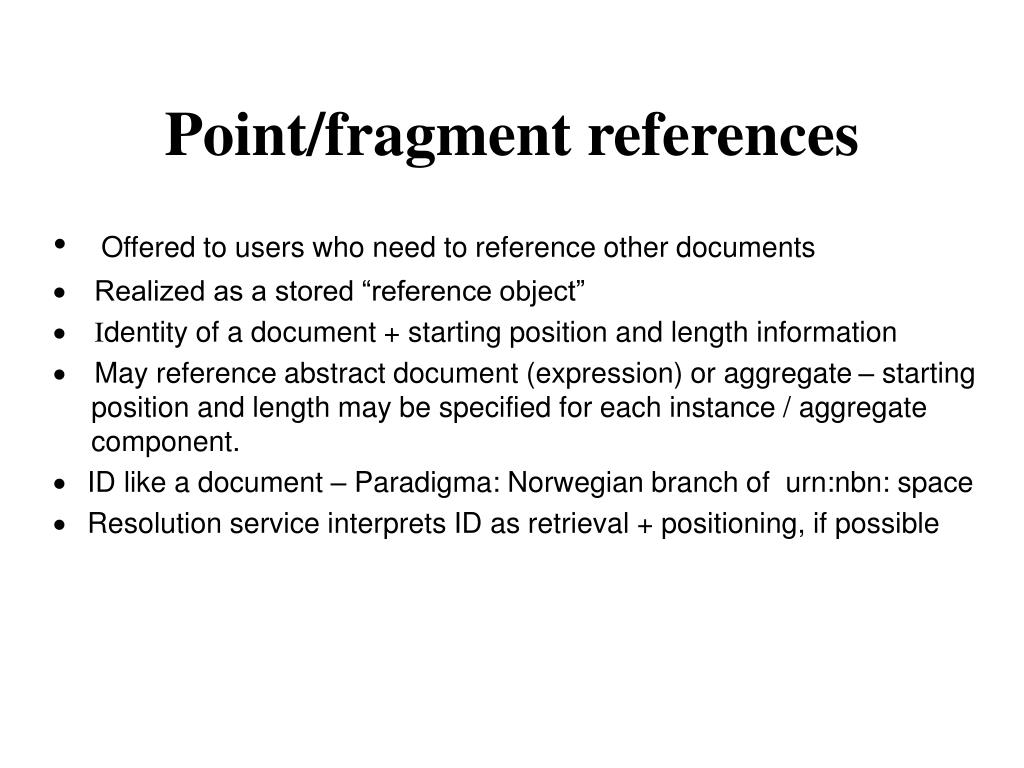 Point/fragment references

• Offered to users who need to reference other documents
• Realized as a stored “reference object”
• Identity of a document + starting position and length information
• May reference abstract document (expression) or aggregate – starting position and length may be specified for each instance / aggregate component.
• ID like a document – Paradigma: Norwegian branch of urn:nbn: space
• Resolution service interprets ID as retrieval + positioning, if possible